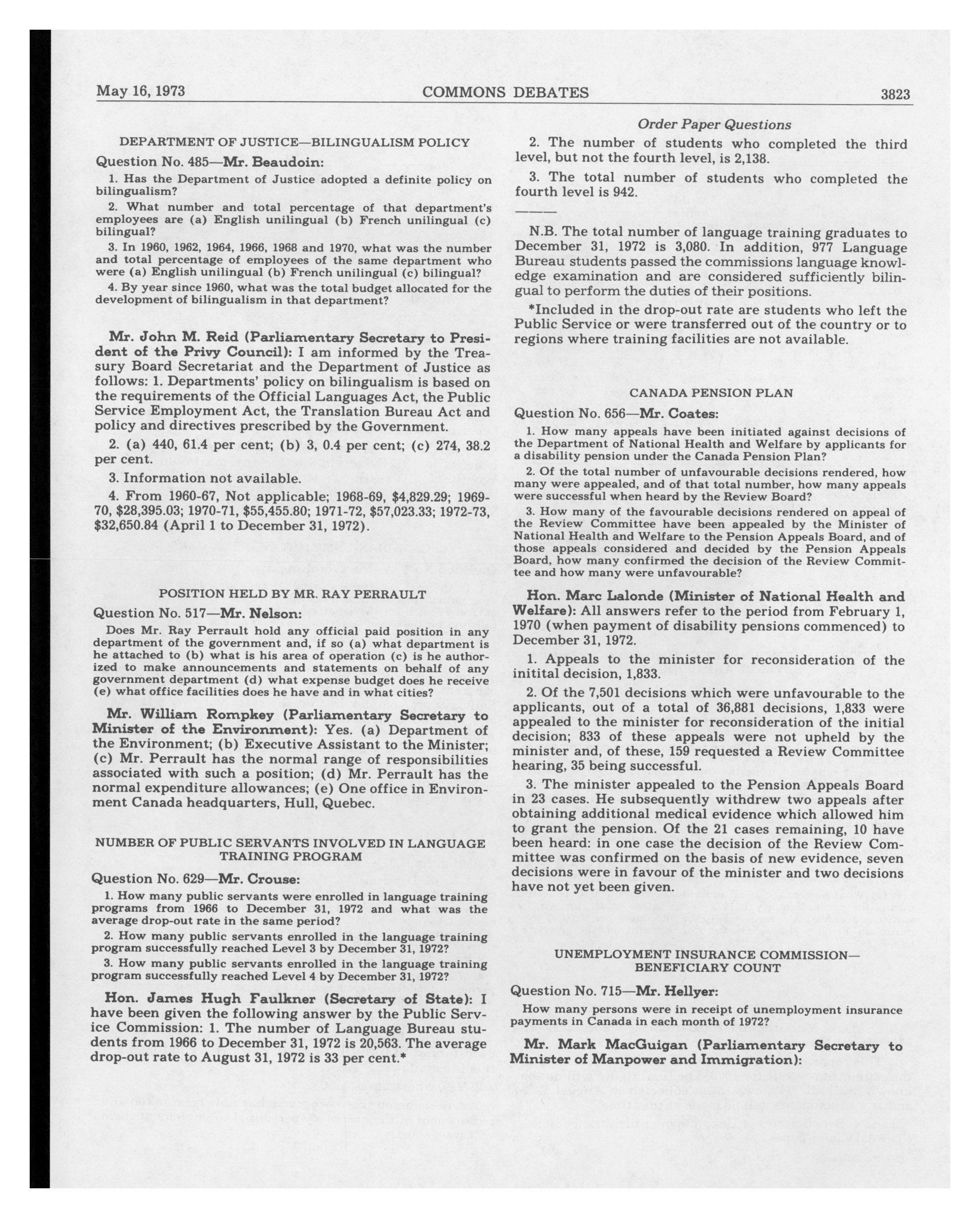 May 16, 1973 COMMONS DEBATES 3823

DEPARTMENT OF JUSTICE—BILINGUALISM POLICY

Question No. 485—Mr. Beaudoin:

1. Has the Department of Justice adopted a definite policy on bilingualism?

2. What number and total percentage of that department's employees are (a) English unilingual (b) French unilingual (c) bilingual?

3. In 1960, 1962, 1964, 1966, 1968 and 1970, what was the number and total percentage of employees of the same department who were (a) English unilingual (b) French unilingual (c) bilingual?

4. By year since 1960, what was the total budget allocated for the development of bilingualism in that department?

Mr. John M. Reid (Parliamentary Secretary to President of the Privy Council): I am informed by the Treasury Board Secretariat and the Department of Justice as follows: 1. Departments' policy on bilingualism is based on the requirements of the Official Languages Act, the Public Service Employment Act, the Translation Bureau Act and policy and directives prescribed by the Government.

2. (a) 440, 61.4 per cent; (b) 3, 0.4 per cent; (c) 274, 38.2 per cent.

3. Information not available.

4. From 1960-67, Not applicable; 1968-69, \$4,829.29; 1969-70, \$28,395.03; 1970-71, \$55,455.80; 1971-72, \$57,023.33; 1972-73, \$32,650.84 (April 1 to December 31, 1972).

POSITION HELD BY MR. RAY PERRAULT

Question No. 517—Mr. Nelson:

Does Mr. Ray Perrault hold any official paid position in any department of the government and, if so (a) what department is he attached to (b) what is his area of operation (c) is he authorized to make announcements and statements on behalf of any government department (d) what expense budget does he receive (e) what office facilities does he have and in what cities?

Mr. William Rompkey (Parliamentary Secretary to Minister of the Environment): Yes. (a) Department of the Environment; (b) Executive Assistant to the Minister; (c) Mr. Perrault has the normal range of responsibilities associated with such a position; (d) Mr. Perrault has the normal expenditure allowances; (e) One office in Environment Canada headquarters, Hull, Quebec.

NUMBER OF PUBLIC SERVANTS INVOLVED IN LANGUAGE TRAINING PROGRAM

Question No. 629—Mr. Crouse:

1. How many public servants were enrolled in language training programs from 1966 to December 31, 1972 and what was the average drop-out rate in the same period?

2. How many public servants enrolled in the language training program successfully reached Level 3 by December 31, 1972?

3. How many public servants enrolled in the language training program successfully reached Level 4 by December 31, 1972?

Hon. James Hugh Faulkner (Secretary of State): I have been given the following answer by the Public Service Commission: 1. The number of Language Bureau students from 1966 to December 31, 1972 is 20,563. The average drop-out rate to August 31, 1972 is 33 per cent.*

Order Paper Questions

2. The number of students who completed the third level, but not the fourth level, is 2,138.

3. The total number of students who completed the fourth level is 942.

N.B. The total number of language training graduates to December 31, 1972 is 3,080. In addition, 977 Language Bureau students passed the commissions language knowledge examination and are considered sufficiently bilingual to perform the duties of their positions.

*Included in the drop-out rate are students who left the Public Service or were transferred out of the country or to regions where training facilities are not available.

CANADA PENSION PLAN

Question No. 656—Mr. Coates:

1. How many appeals have been initiated against decisions of the Department of National Health and Welfare by applicants for a disability pension under the Canada Pension Plan?

2. Of the total number of unfavourable decisions rendered, how many were appealed, and of that total number, how many appeals were successful when heard by the Review Board?

3. How many of the favourable decisions rendered on appeal of the Review Committee have been appealed by the Minister of National Health and Welfare to the Pension Appeals Board, and of those appeals considered and decided by the Pension Appeals Board, how many confirmed the decision of the Review Committee and how many were unfavourable?

Hon. Marc Lalonde (Minister of National Health and Welfare): All answers refer to the period from February 1, 1970 (when payment of disability pensions commenced) to December 31, 1972.

1. Appeals to the minister for reconsideration of the initital decision, 1,833.

2. Of the 7,501 decisions which were unfavourable to the applicants, out of a total of 36,881 decisions, 1,833 were appealed to the minister for reconsideration of the initial decision; 833 of these appeals were not upheld by the minister and, of these, 159 requested a Review Committee hearing, 35 being successful.

3. The minister appealed to the Pension Appeals Board in 23 cases. He subsequently withdrew two appeals after obtaining additional medical evidence which allowed him to grant the pension. Of the 21 cases remaining, 10 have been heard: in one case the decision of the Review Committee was confirmed on the basis of new evidence, seven decisions were in favour of the minister and two decisions have not yet been given.

UNEMPLOYMENT INSURANCE COMMISSION—BENEFICIARY COUNT

Question No. 715—Mr. Hellyer:

How many persons were in receipt of unemployment insurance payments in Canada in each month of 1972?

Mr. Mark MacGuigan (Parliamentary Secretary to Minister of Manpower and Immigration):